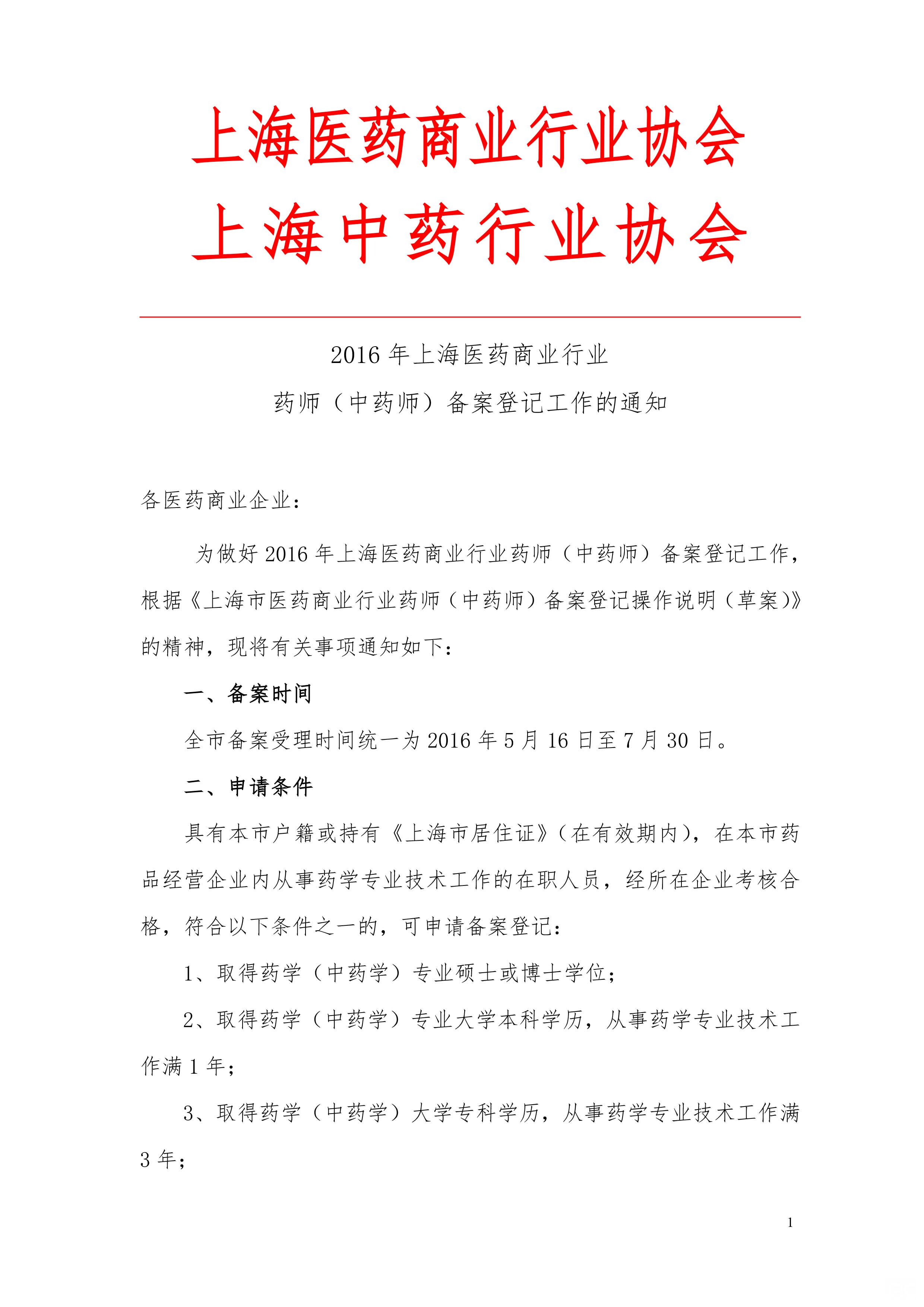 上海医药商业行业协会
上海中药行业协会

2016 年上海医药商业行业
药师（中药师）备案登记工作的通知

各医药商业企业：

为做好 2016 年上海医药商业行业药师（中药师）备案登记工作，根据《上海市医药商业行业药师（中药师）备案登记操作说明（草案）》的精神，现将有关事项通知如下：

一、备案时间

全市备案受理时间统一为 2016 年 5 月 16 日至 7 月 30 日。

二、申请条件

具有本市户籍或持有《上海市居住证》（在有效期内），在本市药品经营企业内从事药学专业技术工作的在职人员，经所在企业考核合格，符合以下条件之一的，可申请备案登记：

1、取得药学（中药学）专业硕士或博士学位；

2、取得药学（中药学）专业大学本科学历，从事药学专业技术工作满 1 年；

3、取得药学（中药学）大学专科学历，从事药学专业技术工作满 3 年；

1